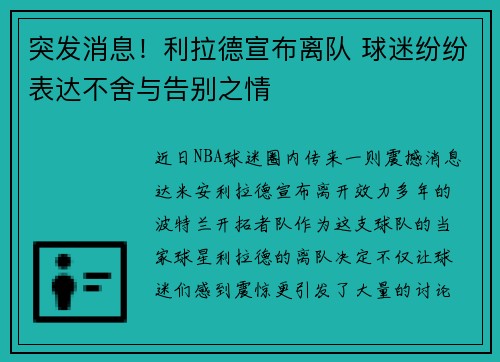 突发消息！利拉德宣布离队 球迷纷纷表达不舍与告别之情

近日NBA球迷圈内传来一则震撼消息达米安利拉德宣布离开效力多年的波特兰开拓者队作为这支球队的当家球星利拉德的离队决定不仅让球迷们感到震惊更引发了大量的讨论